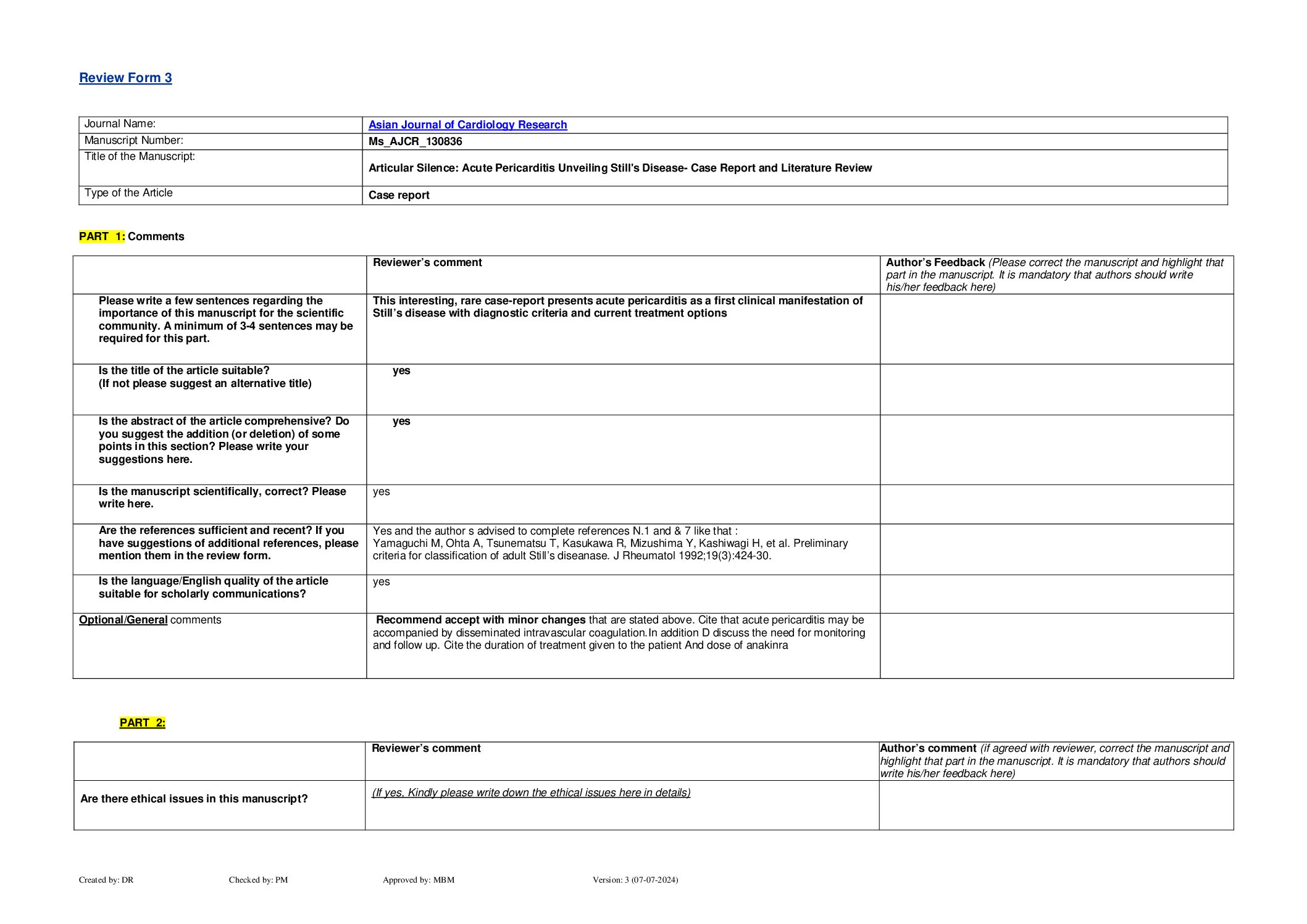 Review Form 3

| Journal Name: | Asian Journal of Cardiology Research |
|---|---|
| Manuscript Number: | Ms_AJCR_130836 |
| Title of the Manuscript: | Articular Silence: Acute Pericarditis Unveiling Still's Disease- Case Report and Literature Review |
| Type of the Article | Case report |

PART 1: Comments

| | Reviewer's comment | Author's Feedback (Please correct the manuscript and highlight that part in the manuscript. It is mandatory that authors should write his/her feedback here) |
|---|---|---|
| Please write a few sentences regarding the importance of this manuscript for the scientific community. A minimum of 3-4 sentences may be required for this part. | This interesting, rare case-report presents acute pericarditis as a first clinical manifestation of Still's disease with diagnostic criteria and current treatment options | |
| Is the title of the article suitable? (If not please suggest an alternative title) | yes | |
| Is the abstract of the article comprehensive? Do you suggest the addition (or deletion) of some points in this section? Please write your suggestions here. | yes | |
| Is the manuscript scientifically, correct? Please write here. | yes | |
| Are the references sufficient and recent? If you have suggestions of additional references, please mention them in the review form. | Yes and the author s advised to complete references N.1 and & 7 like that : Yamaguchi M, Ohta A, Tsunematsu T, Kasukawa R, Mizushima Y, Kashiwagi H, et al. Preliminary criteria for classification of adult Still's diseanase. J Rheumatol 1992;19(3):424-30. | |
| Is the language/English quality of the article suitable for scholarly communications? | yes | |
| Optional/General comments | Recommend accept with minor changes that are stated above. Cite that acute pericarditis may be accompanied by disseminated intravascular coagulation.In addition D discuss the need for monitoring and follow up. Cite the duration of treatment given to the patient And dose of anakinra | |

PART 2:

| | Reviewer's comment | Author's comment (if agreed with reviewer, correct the manuscript and highlight that part in the manuscript. It is mandatory that authors should write his/her feedback here) |
|---|---|---|
| Are there ethical issues in this manuscript? | (If yes, Kindly please write down the ethical issues here in details) | |

Created by: DR Checked by: PM Approved by: MBM Version: 3 (07-07-2024)